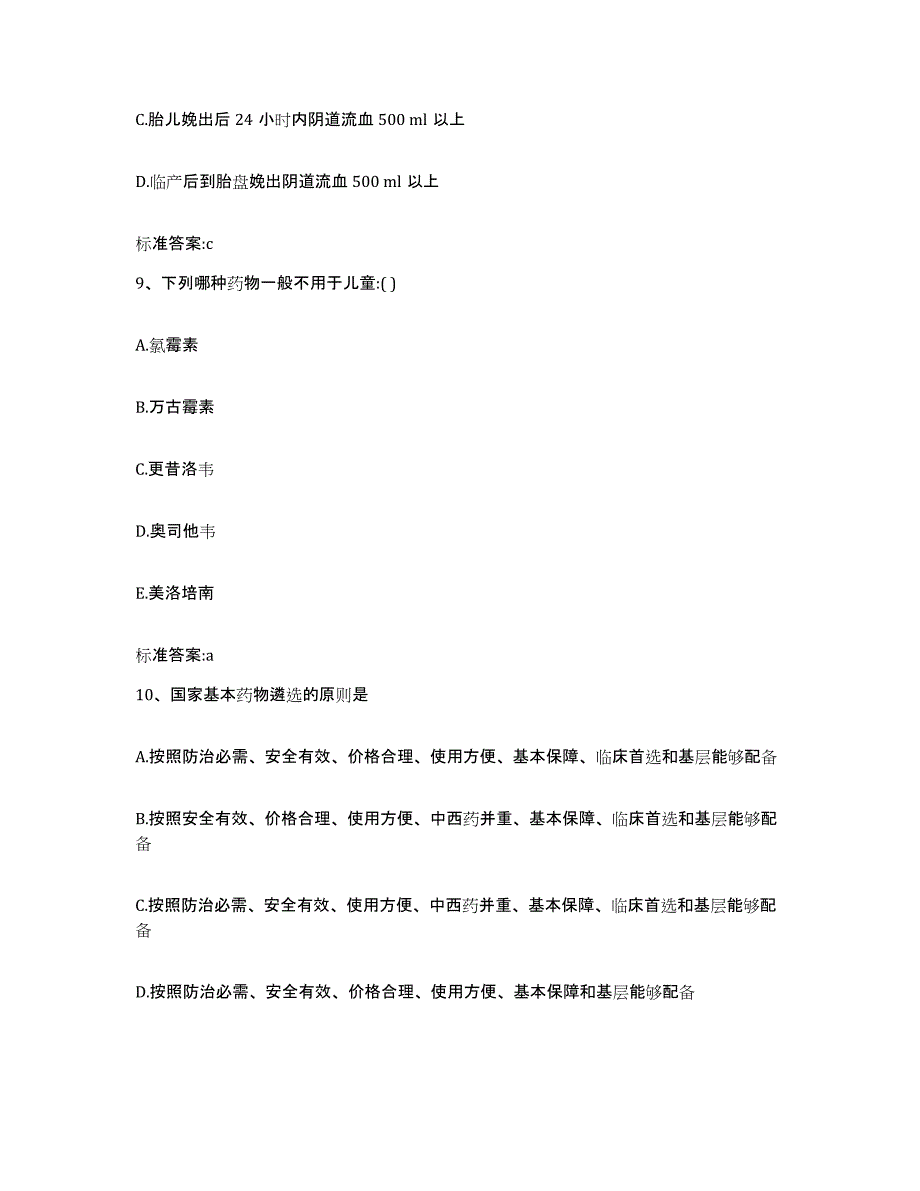 C.胎儿娩出后 24 小时内阴道流血 500 ml 以上

D.临产后到胎盘娩出阴道流血 500 ml 以上

标准答案:c

9、下列哪种药物一般不用于儿童:( )

A.氯霉素

B.万古霉素

C.更昔洛韦

D.奥司他韦

E.美洛培南

标准答案:a

10、国家基本药物遴选的原则是

A.按照防治必需、安全有效、价格合理、使用方便、基本保障、临床首选和基层能够配备

B.按照安全有效、价格合理、使用方便、中西药并重、基本保障、临床首选和基层能够配备

C.按照防治必需、安全有效、使用方便、中西药并重、基本保障、临床首选和基层能够配备

D.按照防治必需、安全有效、价格合理、使用方便、基本保障和基层能够配备